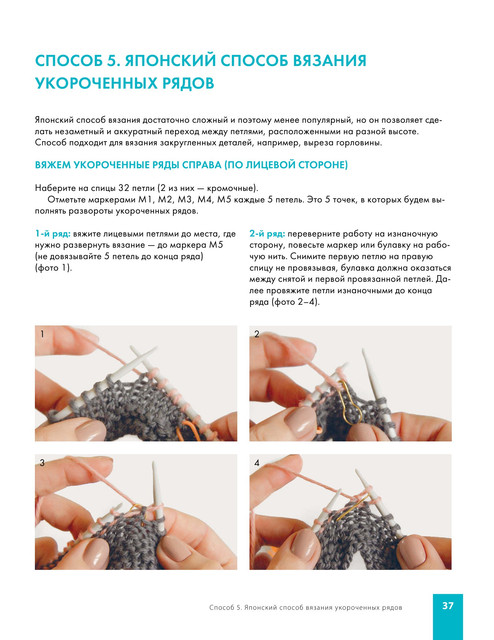 СПОСОБ 5. ЯПОНСКИЙ СПОСОБ ВЯЗАНИЯ УКОРОЧЕННЫХ РЯДОВ

Японский способ вязания достаточно сложный и поэтому менее популярный, но он позволяет сделать незаметный и аккуратный переход между петлями, расположенными на разной высоте. Способ подходит для вязания закругленных деталей, например, выреза горловины.

ВЯЖЕМ УКОРОЧЕННЫЕ РЯДЫ СПРАВА (ПО ЛИЦЕВОЙ СТОРОНЕ)

Наберите на спицы 32 петли (2 из них — кромочные).

Отметьте маркерами М1, М2, М3, М4, М5 каждые 5 петель. Это 5 точек, в которых будем выполнять развороты укороченных рядов.

1-й ряд: вяжите лицевыми петлями до места, где нужно развернуть вязание — до маркера М5 (не довязывайте 5 петель до конца ряда) (фото 1).

2-й ряд: переверните работу на изнаночную сторону, повесьте маркер или булавку на рабочую нить. Снимите первую петлю на правую спицу не провязывая, булавка должна оказаться между снятой и первой провязанной петлей. Далее провяжите петли изнаночными до конца ряда (фото 2–4).

1

2

3

4

Способ 5. Японский способ вязания укороченных рядов

37